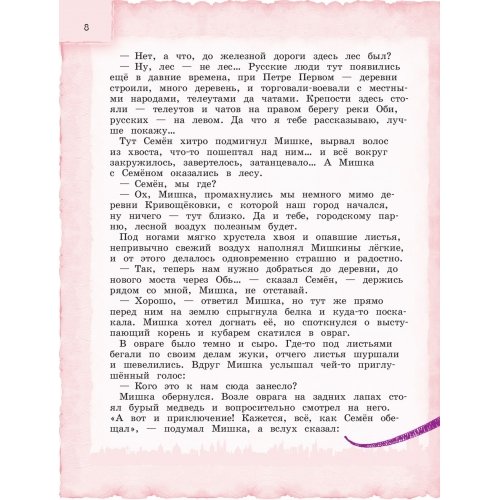 8

— Нет, а что, до железной дороги здесь лес был?

— Ну, лес — не лес... Русские люди тут появились ещё в давние времена, при Петре Первом — деревни строили, много деревень, и торговали-воевали с местными народами, телеутами да чатами. Крепости здесь стояли — телеутов и чатов на правом берегу реки Оби, русских — на левом. Да что я тебе рассказываю, лучше покажу...

Тут Семён хитро подмигнул Мишке, вырвал волос из хвоста, что-то пошептал над ним... и всё вокруг закружилось, завертелось, затанцевало... А Мишка с Семёном оказались в лесу.

— Семён, мы где?

— Ох, Мишка, промахнулись мы немного мимо деревни Кривощёковки, с которой наш город начался, ну ничего — тут близко. Да и тебе, городскому парню, лесной воздух полезным будет.

Под ногами мягко хрустела хвоя и опавшие листья, непривычно свежий воздух наполнял Мишкины лёгкие, и от этого делалось одновременно страшно и радостно.

— Так, теперь нам нужно добраться до деревни, до нового моста через Обь... — сказал Семён, — держись рядом со мной, Мишка, не отставай.

— Хорошо, — ответил Мишка, но тут же прямо перед ним на землю спрыгнула белка и куда-то поскакала. Мишка хотел догнать её, но споткнулся о выступающий корень и кубарем скатился в овраг.

В овраге было темно и сыро. Где-то под листьями бегали по своим делам жуки, отчего листья шуршали и шевелились. Вдруг Мишка услышал чей-то приглушённый голос:

— Кого это к нам сюда занесло?

Мишка обернулся. Возле оврага на задних лапах стоял бурый медведь и вопросительно смотрел на него. «А вот и приключение! Кажется, всё, как Семён обещал», — подумал Мишка, а вслух сказал: